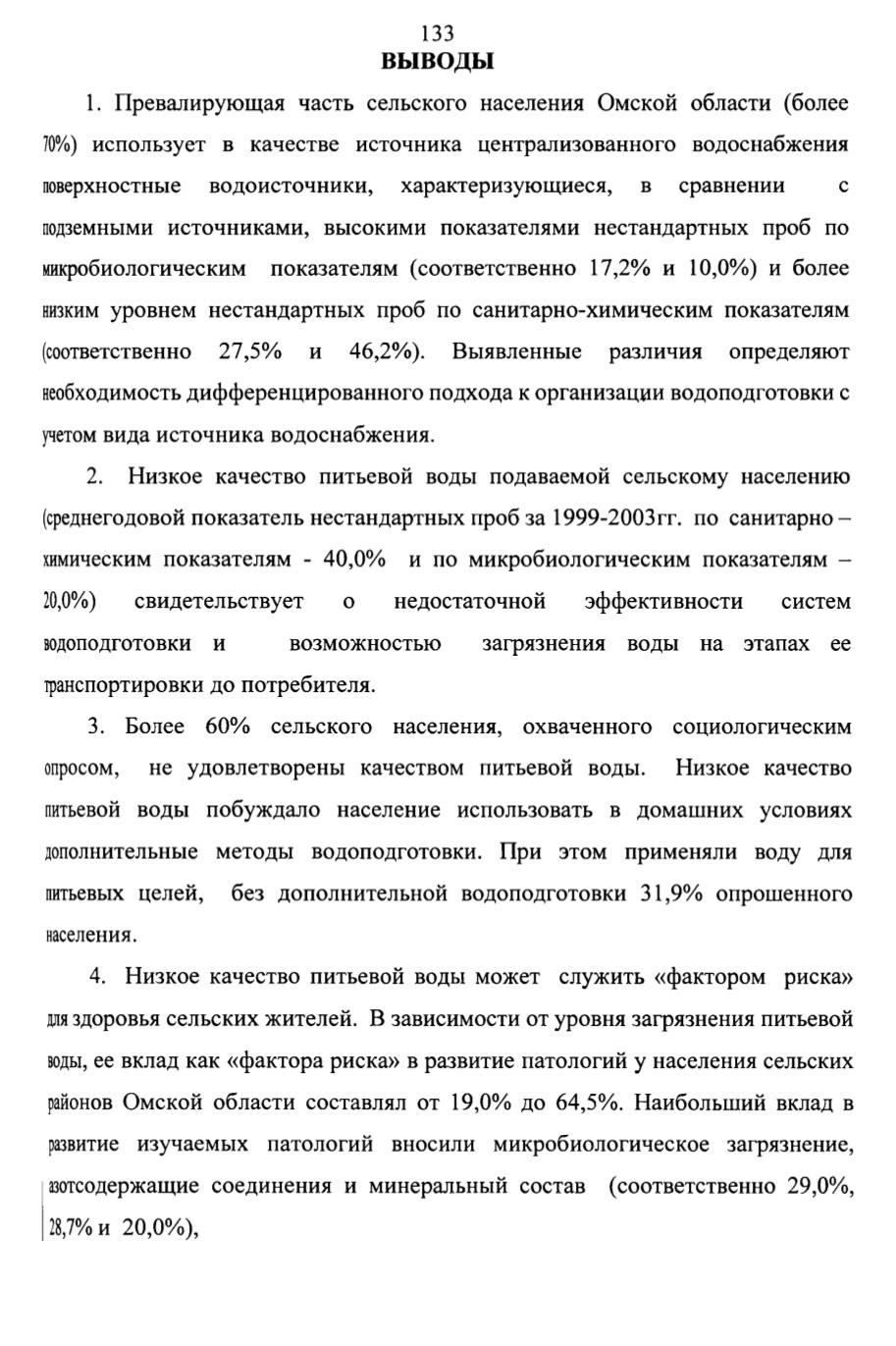 133

ВЫВОДЫ

1. Превалирующая часть сельского населения Омской области (более 70%) использует в качестве источника централизованного водоснабжения поверхностные водоисточники, характеризующиеся, в сравнении с подземными источниками, высокими показателями нестандартных проб по микробиологическим показателям (соответственно 17,2% и 10,0%) и более низким уровнем нестандартных проб по санитарно-химическим показателям (соответственно 27,5% и 46,2%). Выявленные различия определяют необходимость дифференцированного подхода к организации водоподготовки с учетом вида источника водоснабжения.

2. Низкое качество питьевой воды подаваемой сельскому населению (среднегодовой показатель нестандартных проб за 1999-2003гг. по санитарно – химическим показателям - 40,0% и по микробиологическим показателям – 20,0%) свидетельствует о недостаточной эффективности систем водоподготовки и возможностью загрязнения воды на этапах ее транспортировки до потребителя.

3. Более 60% сельского населения, охваченного социологическим опросом, не удовлетворены качеством питьевой воды. Низкое качество питьевой воды побуждало население использовать в домашних условиях дополнительные методы водоподготовки. При этом применяли воду для питьевых целей, без дополнительной водоподготовки 31,9% опрошенного населения.

4. Низкое качество питьевой воды может служить «фактором риска» для здоровья сельских жителей. В зависимости от уровня загрязнения питьевой воды, ее вклад как «фактора риска» в развитие патологий у населения сельских районов Омской области составлял от 19,0% до 64,5%. Наибольший вклад в развитие изучаемых патологий вносили микробиологическое загрязнение, азотсодержащие соединения и минеральный состав (соответственно 29,0%, 28,7% и 20,0%),